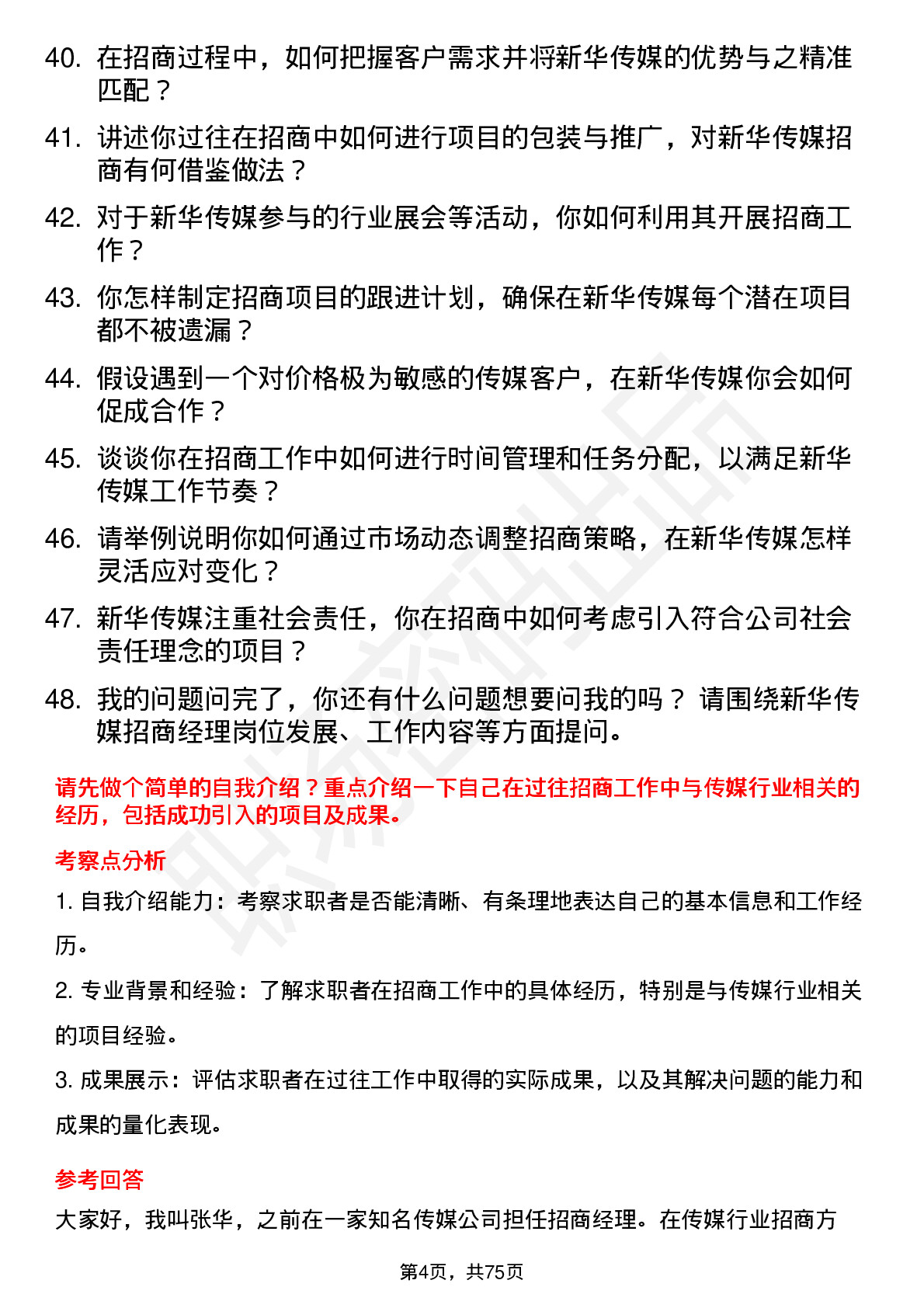 40. 在招商过程中，如何把握客户需求并将新华传媒的优势与之精准匹配？

41. 讲述你过往在招商中如何进行项目的包装与推广，对新华传媒招商有何借鉴做法？

42. 对于新华传媒参与的行业展会等活动，你如何利用其开展招商工作？

43. 你怎样制定招商项目的跟进计划，确保在新华传媒每个潜在项目都不被遗漏？

44. 假设遇到一个对价格极为敏感的传媒客户，在新华传媒你会如何促成合作？

45. 谈谈你在招商工作中如何进行时间管理和任务分配，以满足新华传媒工作节奏？

46. 请举例说明你如何通过市场动态调整招商策略，在新华传媒怎样灵活应对变化？

47. 新华传媒注重社会责任，你在招商中如何考虑引入符合公司社会责任理念的项目？

48. 我的问题问完了，你还有什么问题想要问我的吗？ 请围绕新华传媒招商经理岗位发展、工作内容等方面提问。

请先做个简单的自我介绍？重点介绍一下自己在过往招商工作中与传媒行业相关的经历，包括成功引入的项目及成果。

考察点分析

1. 自我介绍能力：考察求职者是否能清晰、有条理地表达自己的基本信息和工作经历。

2. 专业背景和经验：了解求职者在招商工作中的具体经历，特别是与传媒行业相关的项目经验。

3. 成果展示：评估求职者在过往工作中取得的实际成果，以及其解决问题的能力和成果的量化表现。

参考回答

大家好，我叫张华，之前在一家知名传媒公司担任招商经理。在传媒行业招商方

第4页，共75页